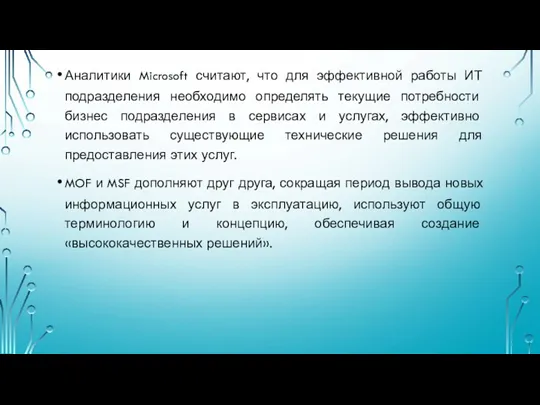 • Аналитики Microsoft считают, что для эффективной работы ИТ подразделения необходимо определять текущие потребности бизнес подразделения в сервисах и услугах, эффективно использовать существующие технические решения для предоставления этих услуг.

• MOF и MSF дополняют друг друга, сокращая период вывода новых информационных услуг в эксплуатацию, используют общую терминологию и концепцию, обеспечивая создание «высококачественных решений».